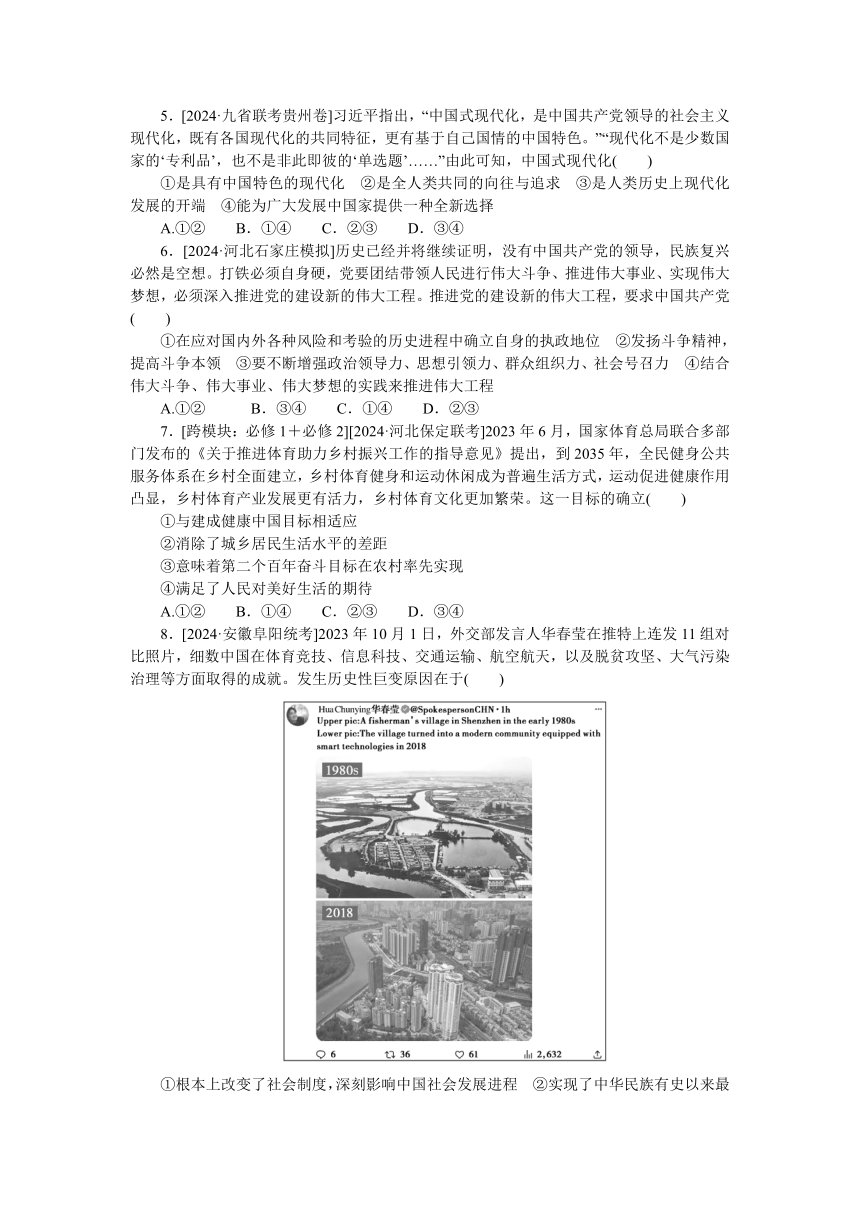 5．[2024·九省联考贵州卷]习近平指出，“中国式现代化，是中国共产党领导的社会主义现代化，既有各国现代化的共同特征，更有基于自己国情的中国特色。”“现代化不是少数国家的‘专利品’，也不是非此即彼的‘单选题’……”由此可知，中国式现代化(　　)

①是具有中国特色的现代化　②是全人类共同的向往与追求　③是人类历史上现代化发展的开端　④能为广大发展中国家提供一种全新选择

A.①②　　B．①④　　C．②③　　D．③④

6．[2024·河北石家庄模拟]历史已经并将继续证明，没有中国共产党的领导，民族复兴必然是空想。打铁必须自身硬，党要团结带领人民进行伟大斗争、推进伟大事业、实现伟大梦想，必须深入推进党的建设新的伟大工程。推进党的建设新的伟大工程，要求中国共产党(　　)

①在应对国内外各种风险和考验的历史进程中确立自身的执政地位　②发扬斗争精神，提高斗争本领　③要不断增强政治领导力、思想引领力、群众组织力、社会号召力　④结合伟大斗争、伟大事业、伟大梦想的实践来推进伟大工程

A.①②　　B．③④　　C．①④　　D．②③

7．[跨模块：必修1＋必修2][2024·河北保定联考]2023年6月，国家体育总局联合多部门发布的《关于推进体育助力乡村振兴工作的指导意见》提出，到2035年，全民健身公共服务体系在乡村全面建立，乡村体育健身和运动休闲成为普遍生活方式，运动促进健康作用凸显，乡村体育产业发展更有活力，乡村体育文化更加繁荣。这一目标的确立(　　)

①与建成健康中国目标相适应

②消除了城乡居民生活水平的差距

③意味着第二个百年奋斗目标在农村率先实现

④满足了人民对美好生活的期待

A.①②　　B．①④　　C．②③　　D．③④

8．[2024·安徽阜阳统考]2023年10月1日，外交部发言人华春莹在推特上连发11组对比照片，细数中国在体育竞技、信息科技、交通运输、航空航天，以及脱贫攻坚、大气污染治理等方面取得的成就。发生历史性巨变原因在于(　　)

Hua Chunying华春莹 @SpokespersonCHN · 1h
Upper pic:A fisherman's village in Shenzhen in the early 1980s
Lower pic:The village turned into a modern community equipped with smart technologies in 2018

1980s

2018

6　36　61　2,632

①根本上改变了社会制度，深刻影响中国社会发展进程　②实现了中华民族有史以来最